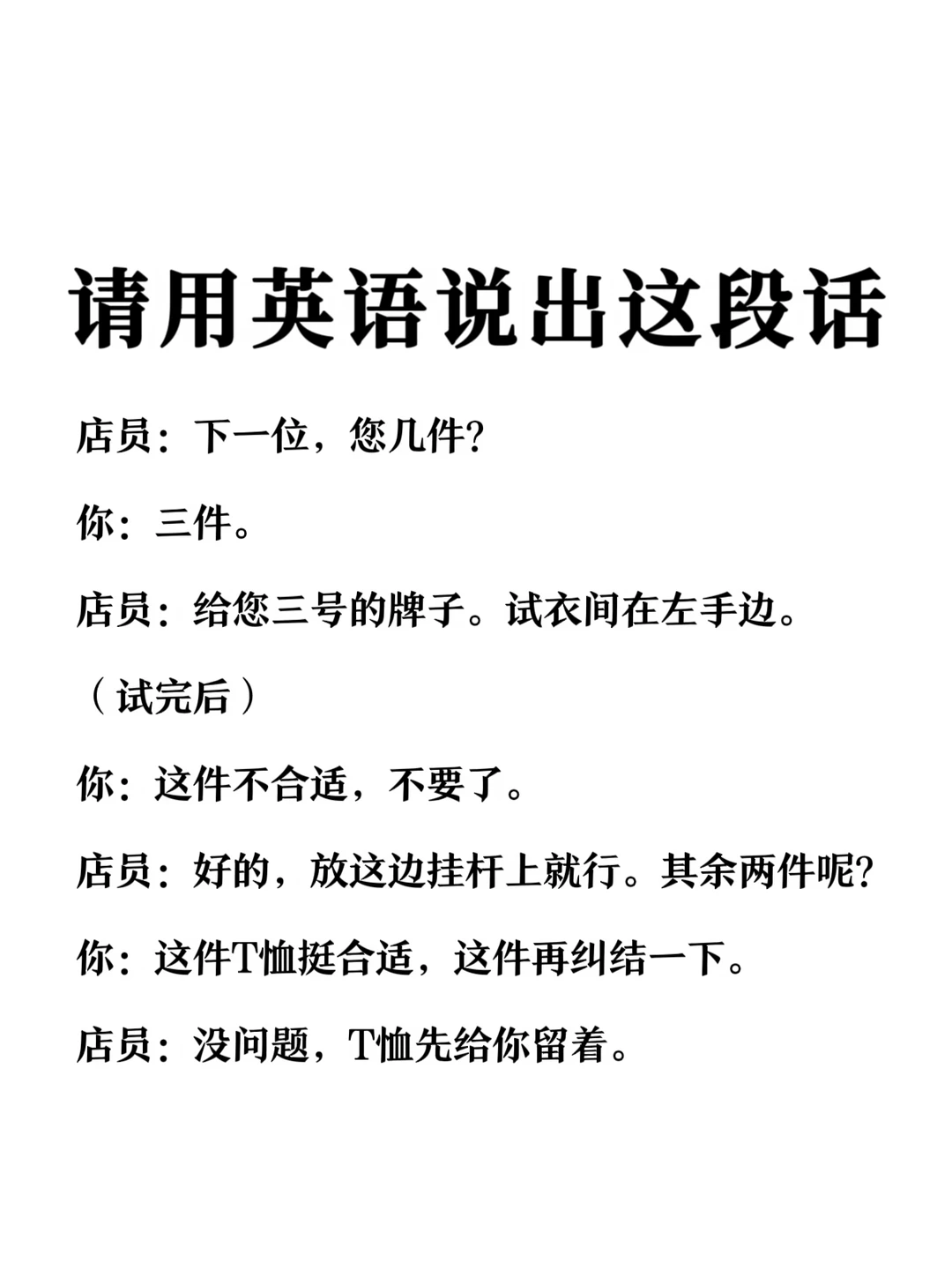 请用英语说出这段话

店员：下一位，您几件?

你：三件。

店员：给您三号的牌子。试衣间在左手边。

（试完后）

你：这件不合适，不要了。

店员：好的，放这边挂杆上就行。其余两件呢?

你：这件T恤挺合适，这件再纠结一下。

店员：没问题，T恤先给你留着。